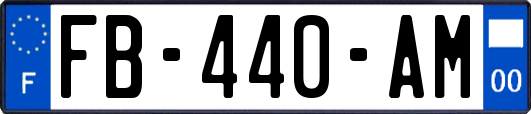 F

FB-440-AM

00